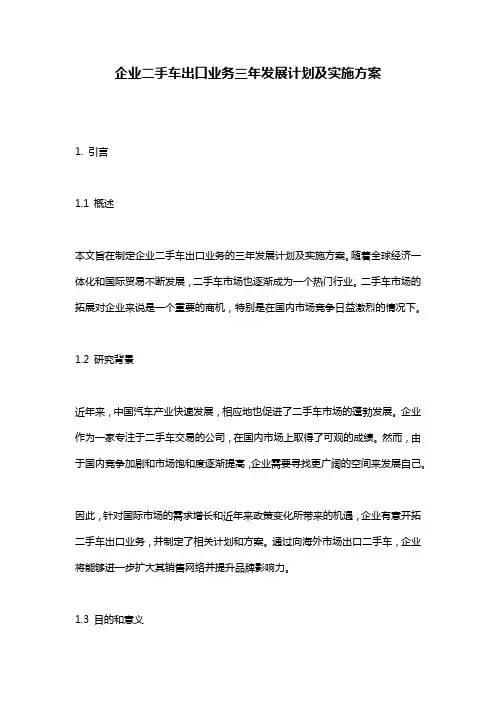 企业二手车出口业务三年发展计划及实施方案

1. 引言

1.1 概述

本文旨在制定企业二手车出口业务的三年发展计划及实施方案。随着全球经济一体化和国际贸易不断发展，二手车市场也逐渐成为一个热门行业。二手车市场的拓展对企业来说是一个重要的商机，特别是在国内市场竞争日益激烈的情况下。

1.2 研究背景

近年来，中国汽车产业快速发展，相应地也促进了二手车市场的蓬勃发展。企业作为一家专注于二手车交易的公司，在国内市场上取得了可观的成绩。然而，由于国内竞争加剧和市场饱和度逐渐提高，企业需要寻找更广阔的空间来发展自己。

因此，针对国际市场的需求增长和近年来政策变化所带来的机遇，企业有意开拓二手车出口业务，并制定了相关计划和方案。通过向海外市场出口二手车，企业将能够进一步扩大其销售网络并提升品牌影响力。

1.3 目的和意义